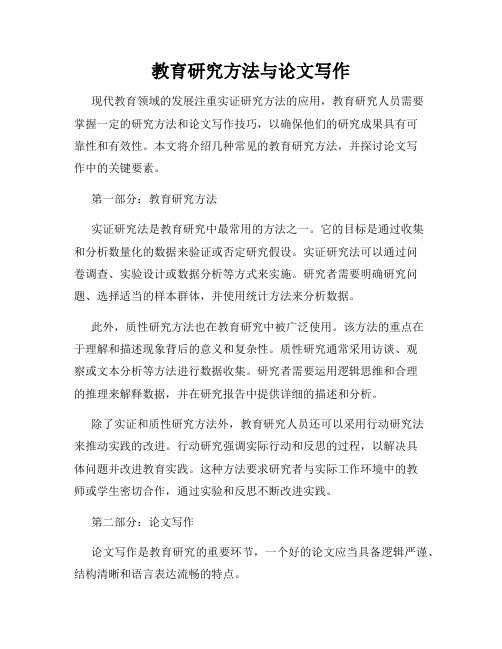 教育研究方法与论文写作

现代教育领域的发展注重实证研究方法的应用，教育研究人员需要掌握一定的研究方法和论文写作技巧，以确保他们的研究成果具有可靠性和有效性。本文将介绍几种常见的教育研究方法，并探讨论文写作中的关键要素。

第一部分：教育研究方法

实证研究法是教育研究中最常用的方法之一。它的目标是通过收集和分析数量化的数据来验证或否定研究假设。实证研究法可以通过问卷调查、实验设计或数据分析等方式来实施。研究者需要明确研究问题、选择适当的样本群体，并使用统计方法来分析数据。

此外，质性研究方法也在教育研究中被广泛使用。该方法的重点在于理解和描述现象背后的意义和复杂性。质性研究通常采用访谈、观察或文本分析等方法进行数据收集。研究者需要运用逻辑思维和合理的推理来解释数据，并在研究报告中提供详细的描述和分析。

除了实证和质性研究方法外，教育研究人员还可以采用行动研究法来推动实践的改进。行动研究强调实际行动和反思的过程，以解决具体问题并改进教育实践。这种方法要求研究者与实际工作环境中的教师或学生密切合作，通过实验和反思不断改进实践。

第二部分：论文写作

论文写作是教育研究的重要环节，一个好的论文应当具备逻辑严谨、结构清晰和语言表达流畅的特点。